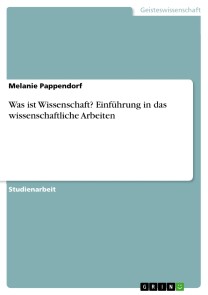 Geisteswissenschaft

Melanie Pappendorf

Was ist Wissenschaft? Einführung in das wissenschaftliche Arbeiten

Studienarbeit

GRIN